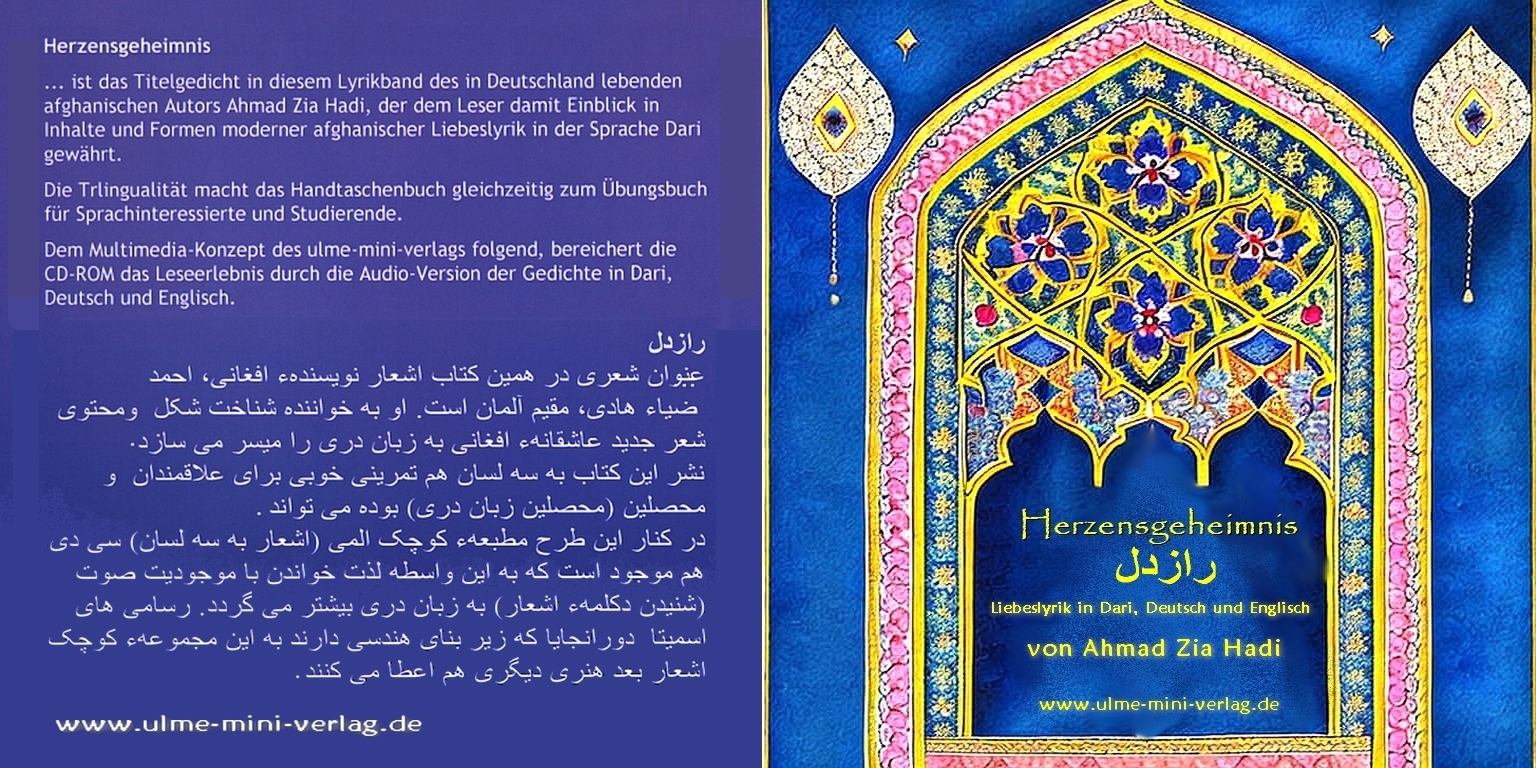 Herzensgeheimnis

... ist das Titelgedicht in diesem Lyrikband des in Deutschland lebenden afghanischen Autors Ahmad Zia Hadi, der dem Leser damit Einblick in Inhalte und Formen moderner afghanischer Liebeslyrik in der Sprache Dari gewährt.

Die Trlingualität macht das Handtaschenbuch gleichzeitig zum Übungsbuch für Sprachinteressierte und Studierende.

Dem Multimedia-Konzept des ulme-mini-verlags folgend, bereichert die CD-ROM das Leseerlebnis durch die Audio-Version der Gedichte in Dari, Deutsch und Englisch.

رازدل

عنوان شعری در همین کتاب اشعار نویسندهء افغانی، احمد ضیاء هادی، مقیم آلمان است. او به خواننده شناخت شکل ومحتوی شعر جدید عاشقانهء افغانی به زبان دری را میسر می سازد.
نشر این کتاب به سه لسان هم تمرینی خوبی برای علاقمندان و محصلین (محصلین زبان دری) بوده می تواند .
در کنار این طرح مطبعهء کوچک المی (اشعار به سه لسان) سی دی هم موجود است که به این واسطه لذت خواندن با موجودیت صوت (شنیدن دکلمهء اشعار) به زبان دری بیشتر می گردد. رسامی های اسمیتا دورانجایا که زیر بنای هندسی دارند به این مجموعهء کوچک اشعار بعد هنری دیگری هم اعطا می کنند.

www.ulme-mini-verlag.de

Herzensgeheimnis
رازدل
Liebeslyrik in Dari, Deutsch und Englisch
von Ahmad Zia Hadi
www.ulme-mini-verlag.de